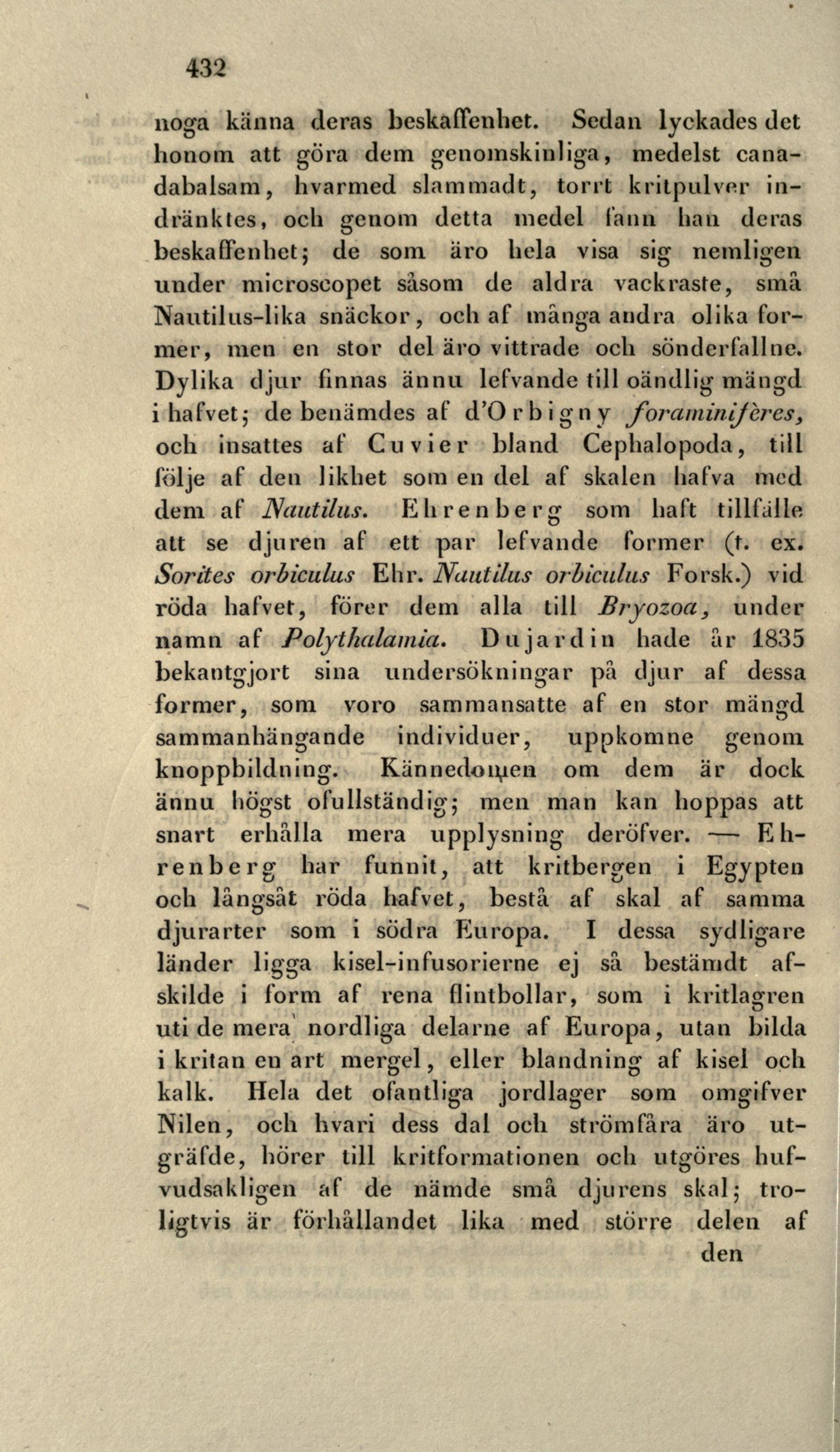 432

noga känna deras beskaffenhet. Sedan lyckades det honom att göra dem genomskinliga, medelst canadabalsam, hvarmed slammadt, torrt kritpulver indränktes, och genom detta medel fann han deras beskaffenhet; de som äro hela visa sig nemligen under microscopet såsom de aldra vackraste, små Nautilus-lika snäckor, och af många andra olika former, men en stor del äro vittrade och sönderfallne. Dylika djur finnas ännu lefvande till oändlig mängd i hafvet; de benämdes af d'Orbigny foraminifères, och insattes af Cuvier bland Cephalopoda, till följe af den likhet som en del af skalen hafva med dem af Nautilus. Ehrenberg som haft tillfälle att se djuren af ett par lefvande former (t. ex. Sorites orbiculus Ehr. Nautilus orbiculus Forsk.) vid röda hafvet, förer dem alla till Bryozoa, under namn af Polythalamia. Dujardin hade år 1835 bekantgjort sina undersökningar på djur af dessa former, som voro sammansatte af en stor mängd sammanhängande individuer, uppkomne genom knoppbildning. Kännedomen om dem är dock ännu högst ofullständig; men man kan hoppas att snart erhålla mera upplysning deröfver. — Ehrenberg har funnit, att kritbergen i Egypten och långsåt röda hafvet, bestå af skal af samma djurarter som i södra Europa. I dessa sydligare länder ligga kisel-infusorierne ej så bestämdt afskilde i form af rena flintbollar, som i kritlagren uti de mera nordliga delarne af Europa, utan bilda i kritan en art mergel, eller blandning af kisel och kalk. Hela det ofantliga jordlager som omgifver Nilen, och hvari dess dal och strömfåra äro utgräfde, hörer till kritformationen och utgöres hufvudsakligen af de nämde små djurens skal; troligtvis är förhållandet lika med större delen af den